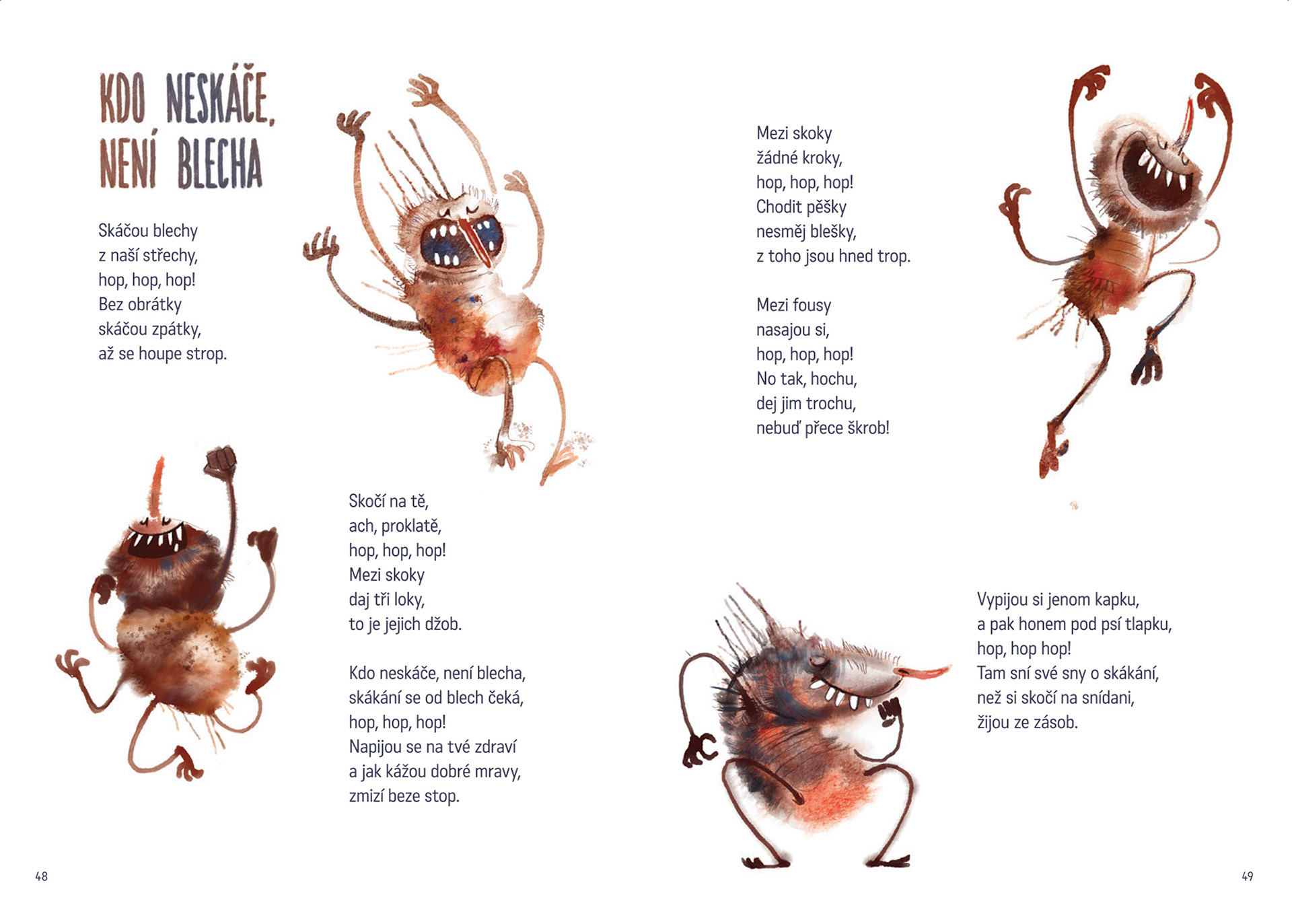 KDO NESKÁČE,
NENÍ BLECHA

Skáčou blechy
z naší střechy,
hop, hop, hop!
Bez obrátky
skáčou zpátky,
až se houpe strop.

Skočí na tě,
ach, proklatě,
hop, hop, hop!
Mezi skoky
daj tři loky,
to je jejich džob.

Kdo neskáče, není blecha,
skákání se od blech čeká,
hop, hop, hop!
Napijou se na tvé zdraví
a jak kážou dobré mravy,
zmizí beze stop.

48

Mezi skoky
žádné kroky,
hop, hop, hop!
Chodit pěšky
nesměj blešky,
z toho jsou hned trop.

Mezi fousy
nasajou si,
hop, hop, hop!
No tak, hochu,
dej jim trochu,
nebuď přece škrob!

Vypijou si jenom kapku,
a pak honem pod psí tlapku,
hop, hop hop!
Tam sní své sny o skákání,
než si skočí na snídani,
žijou ze zásob.

49